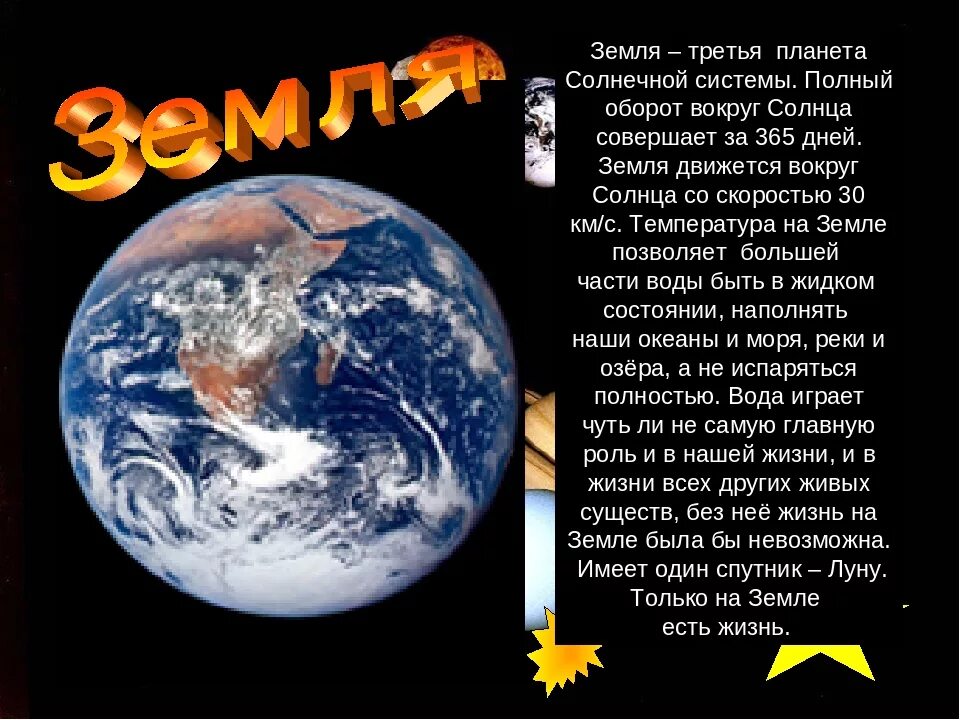 Земля

Земля – третья планета Солнечной системы. Полный оборот вокруг Солнца совершает за 365 дней. Земля движется вокруг Солнца со скоростью 30 км/с. Температура на Земле позволяет большей части воды быть в жидком состоянии, наполнять наши океаны и моря, реки и озёра, а не испаряться полностью. Вода играет чуть ли не самую главную роль и в нашей жизни, и в жизни всех других живых существ, без неё жизнь на Земле была бы невозможна. Имеет один спутник – Луну. Только на Земле есть жизнь.